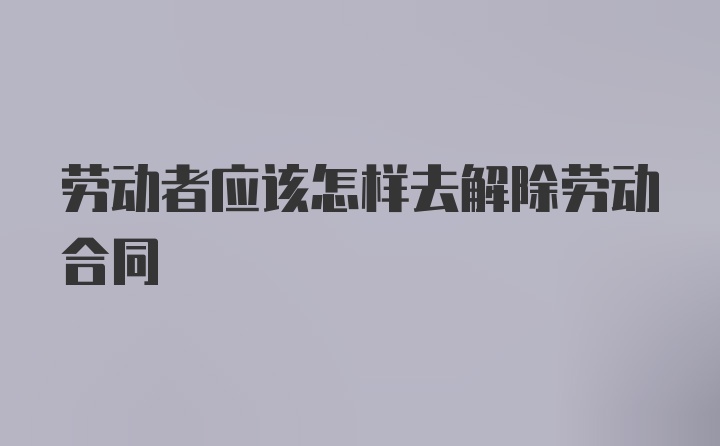 劳动者应该怎样去解除劳动合同